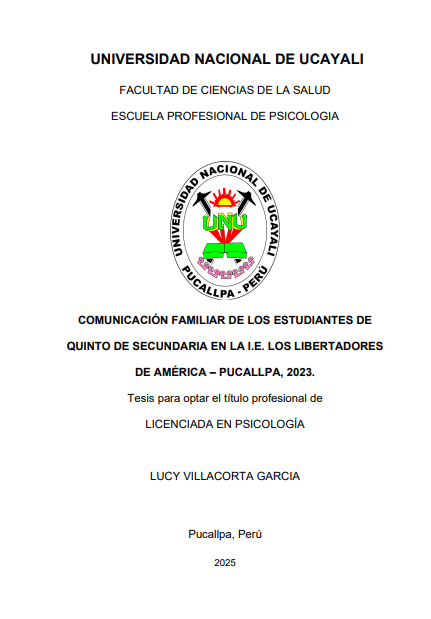 UNIVERSIDAD NACIONAL DE UCAYALI

FACULTAD DE CIENCIAS DE LA SALUD

ESCUELA PROFESIONAL DE PSICOLOGIA

UNIVERSIDAD NACIONAL DE UCAYALI
UNU
PUCALLPA - PERÚ

COMUNICACIÓN FAMILIAR DE LOS ESTUDIANTES DE QUINTO DE SECUNDARIA EN LA I.E. LOS LIBERTADORES DE AMÉRICA – PUCALLPA, 2023.

Tesis para optar el título profesional de

LICENCIADA EN PSICOLOGÍA

LUCY VILLACORTA GARCIA

Pucallpa, Perú

2025